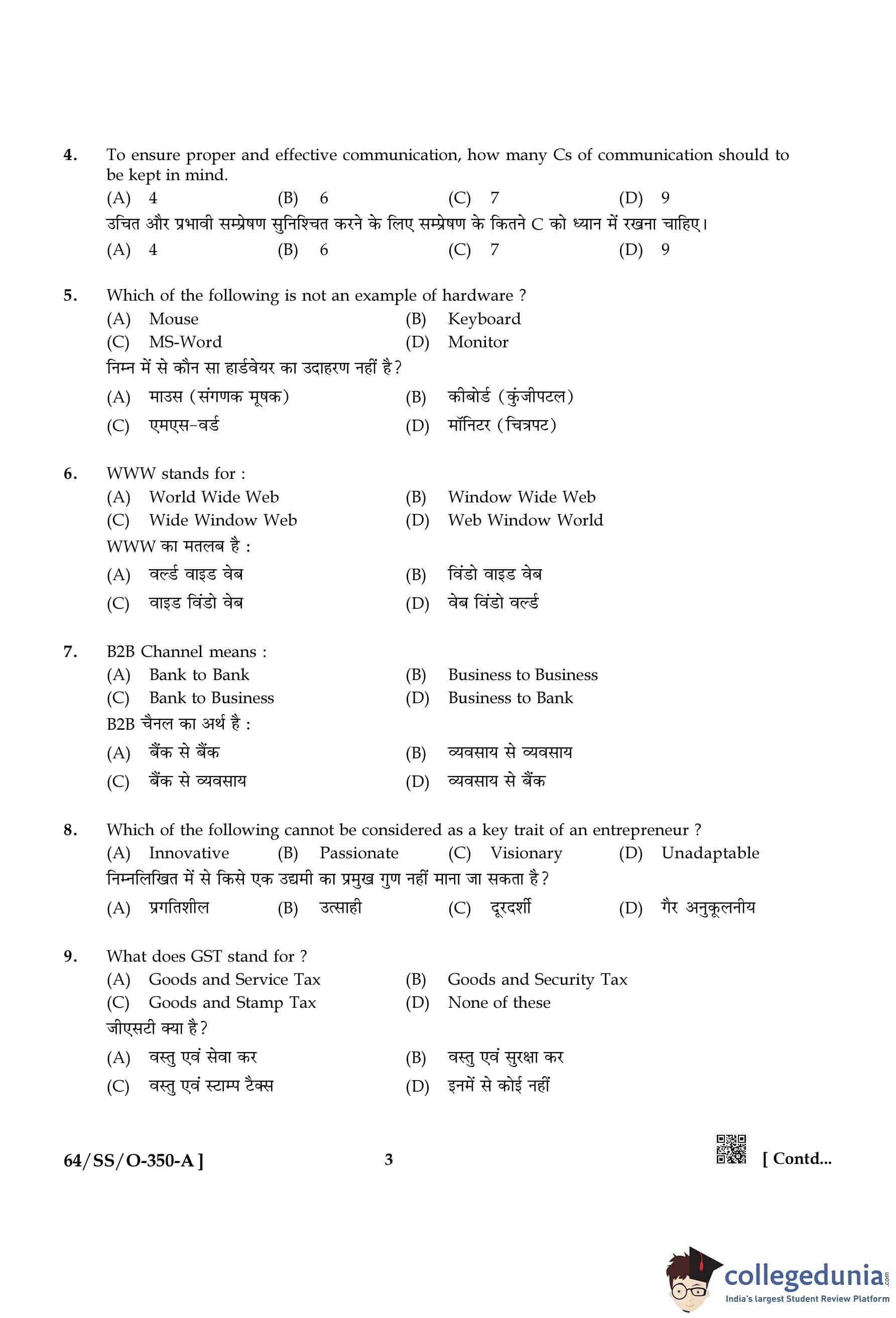 4. To ensure proper and effective communication, how many Cs of communication should to be kept in mind.
(A) 4 (B) 6 (C) 7 (D) 9
उचित और प्रभावी सम्प्रेषण सुनिश्चित करने के लिए सम्प्रेषण के कितने C को ध्यान में रखना चाहिए।
(A) 4 (B) 6 (C) 7 (D) 9

5. Which of the following is not an example of hardware ?
(A) Mouse (B) Keyboard
(C) MS-Word (D) Monitor
निम्न में से कौन सा हार्डवेयर का उदाहरण नहीं है?
(A) माउस (संगणक मूषक) (B) कीबोर्ड (कुंजीपटल)
(C) एमएस-वर्ड (D) मॉनिटर (चित्रपट)

6. WWW stands for :
(A) World Wide Web (B) Window Wide Web
(C) Wide Window Web (D) Web Window World
WWW का मतलब है :
(A) वर्ल्ड वाइड वेब (B) विंडो वाइड वेब
(C) वाइड विंडो वेब (D) वेब विंडो वर्ल्ड

7. B2B Channel means :
(A) Bank to Bank (B) Business to Business
(C) Bank to Business (D) Business to Bank
B2B चैनल का अर्थ है :
(A) बैंक से बैंक (B) व्यवसाय से व्यवसाय
(C) बैंक से व्यवसाय (D) व्यवसाय से बैंक

8. Which of the following cannot be considered as a key trait of an entrepreneur ?
(A) Innovative (B) Passionate (C) Visionary (D) Unadaptable
निम्नलिखित में से किसे एक उद्यमी का प्रमुख गुण नहीं माना जा सकता है?
(A) प्रगतिशील (B) उत्साही (C) दूरदर्शी (D) गैर अनुकूलनीय

9. What does GST stand for ?
(A) Goods and Service Tax (B) Goods and Security Tax
(C) Goods and Stamp Tax (D) None of these
जीएसटी क्या है?
(A) वस्तु एवं सेवा कर (B) वस्तु एवं सुरक्षा कर
(C) वस्तु एवं स्टाम्प टैक्स (D) इनमें से कोई नहीं

64/SS/O-350-A ] 3 [ Contd...

collegedunia.com
India's largest Student Review Platform